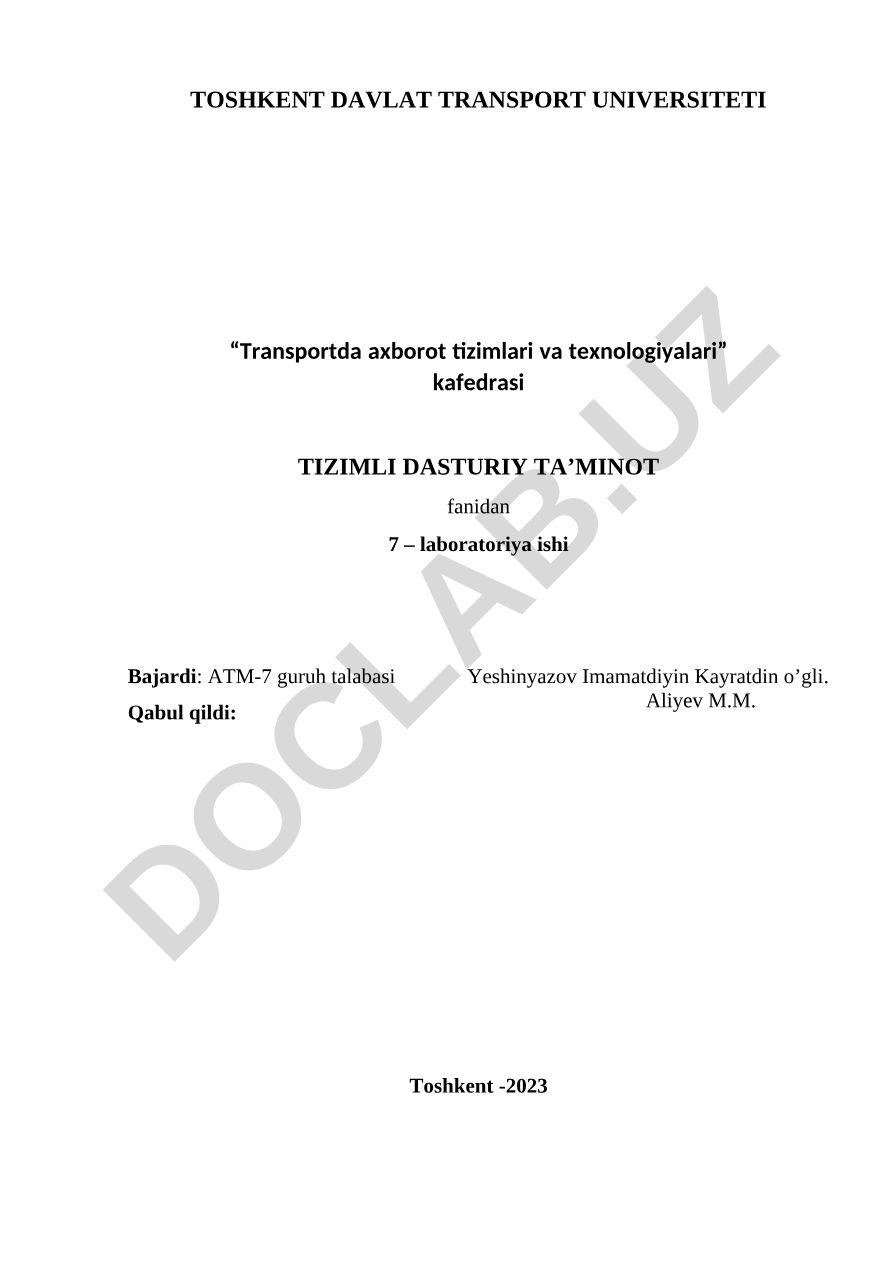 TOSHKENT DAVLAT TRANSPORT UNIVERSITETI

"Transportda axborot tizimlari va texnologiyalari"
kafedrasi

TIZIMLI DASTURIY TA'MINOT
fanidan
7 – laboratoriya ishi

Bajardi: ATM-7 guruh talabasi Yeshinyazov Imamatdiyin Kayratdin o'gli.
Qabul qildi: Aliyev M.M.

Toshkent -2023

DOCLAB.UZ